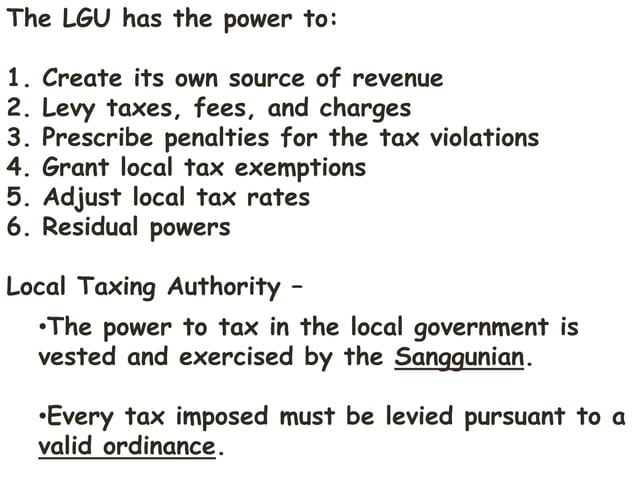 The LGU has the power to:

1. Create its own source of revenue
2. Levy taxes, fees, and charges
3. Prescribe penalties for the tax violations
4. Grant local tax exemptions
5. Adjust local tax rates
6. Residual powers

Local Taxing Authority –

•The power to tax in the local government is vested and exercised by the Sanggunian.

•Every tax imposed must be levied pursuant to a valid ordinance.